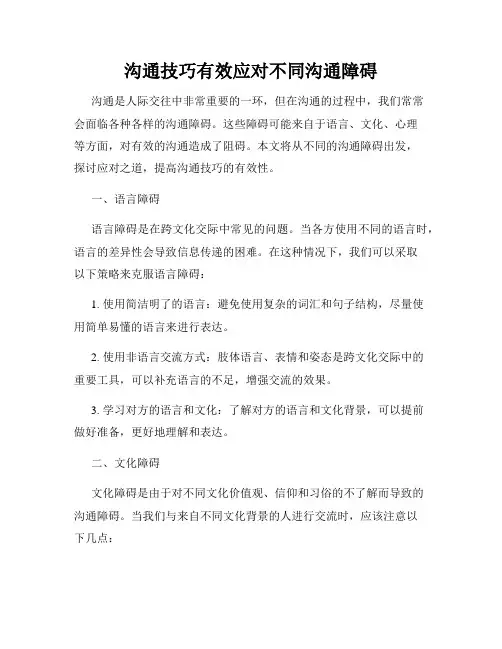 沟通技巧有效应对不同沟通障碍

沟通是人际交往中非常重要的一环，但在沟通的过程中，我们常常会面临各种各样的沟通障碍。这些障碍可能来自于语言、文化、心理等方面，对有效的沟通造成了阻碍。本文将从不同的沟通障碍出发，探讨应对之道，提高沟通技巧的有效性。

一、语言障碍

语言障碍是在跨文化交际中常见的问题。当各方使用不同的语言时，语言的差异性会导致信息传递的困难。在这种情况下，我们可以采取以下策略来克服语言障碍：

1. 使用简洁明了的语言：避免使用复杂的词汇和句子结构，尽量使用简单易懂的语言来进行表达。

2. 使用非语言交流方式：肢体语言、表情和姿态是跨文化交际中的重要工具，可以补充语言的不足，增强交流的效果。

3. 学习对方的语言和文化：了解对方的语言和文化背景，可以提前做好准备，更好地理解和表达。

二、文化障碍

文化障碍是由于对不同文化价值观、信仰和习俗的不了解而导致的沟通障碍。当我们与来自不同文化背景的人进行交流时，应该注意以下几点：